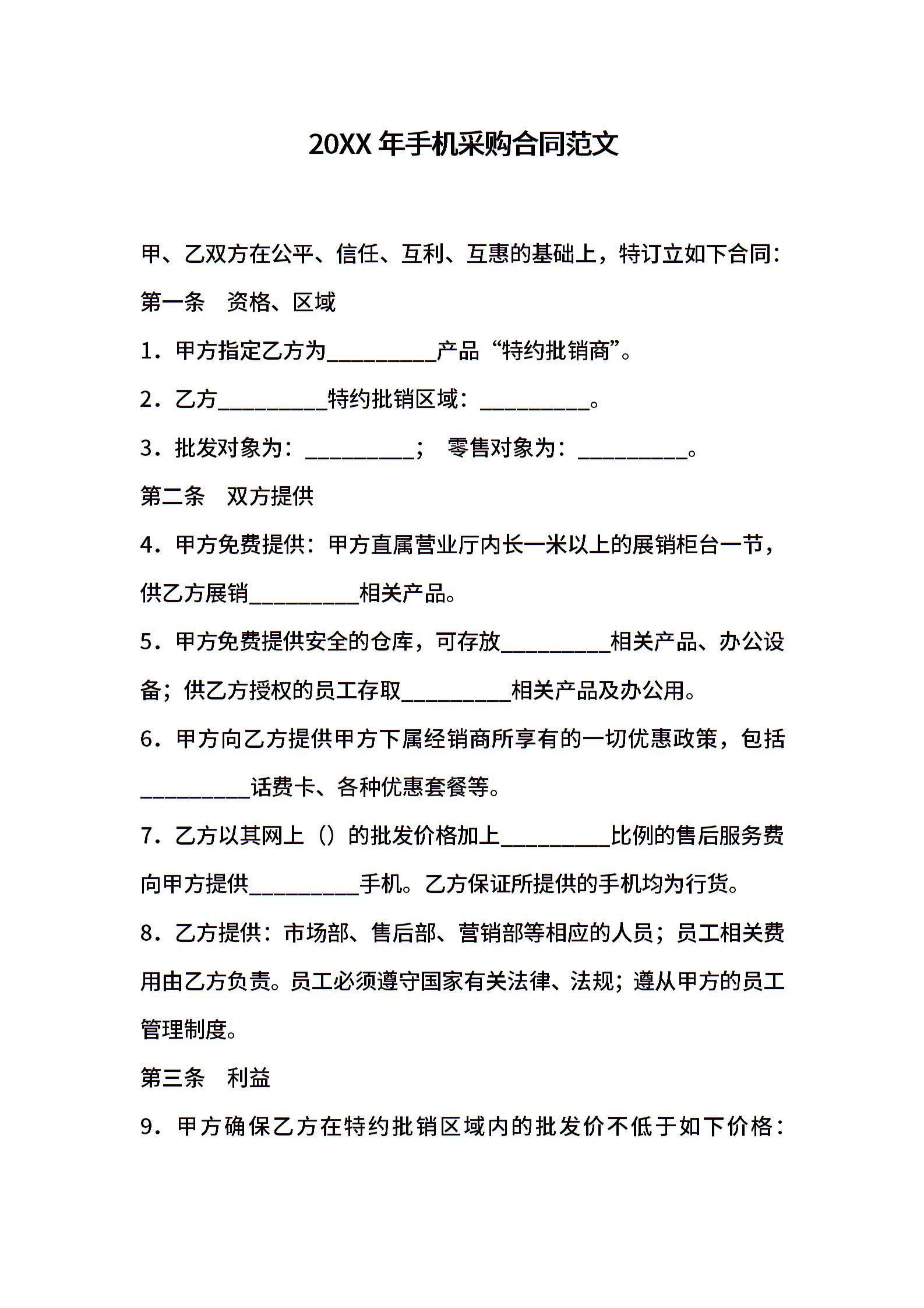 20XX 年手机采购合同范文

甲、乙双方在公平、信任、互利、互惠的基础上，特订立如下合同：

第一条　资格、区域

1．甲方指定乙方为__________产品“特约批销商”。

2．乙方__________特约批销区域：__________。

3．批发对象为：__________；　零售对象为：__________。

第二条　双方提供

4．甲方免费提供：甲方直属营业厅内长一米以上的展销柜台一节，供乙方展销__________相关产品。

5．甲方免费提供安全的仓库，可存放__________相关产品、办公设备；供乙方授权的员工存取__________相关产品及办公用。

6．甲方向乙方提供甲方下属经销商所享有的一切优惠政策，包括__________话费卡、各种优惠套餐等。

7．乙方以其网上（）的批发价格加上__________比例的售后服务费向甲方提供__________手机。乙方保证所提供的手机均为行货。

8．乙方提供：市场部、售后部、营销部等相应的人员；员工相关费用由乙方负责。员工必须遵守国家有关法律、法规；遵从甲方的员工管理制度。

第三条　利益

9．甲方确保乙方在特约批销区域内的批发价不低于如下价格：